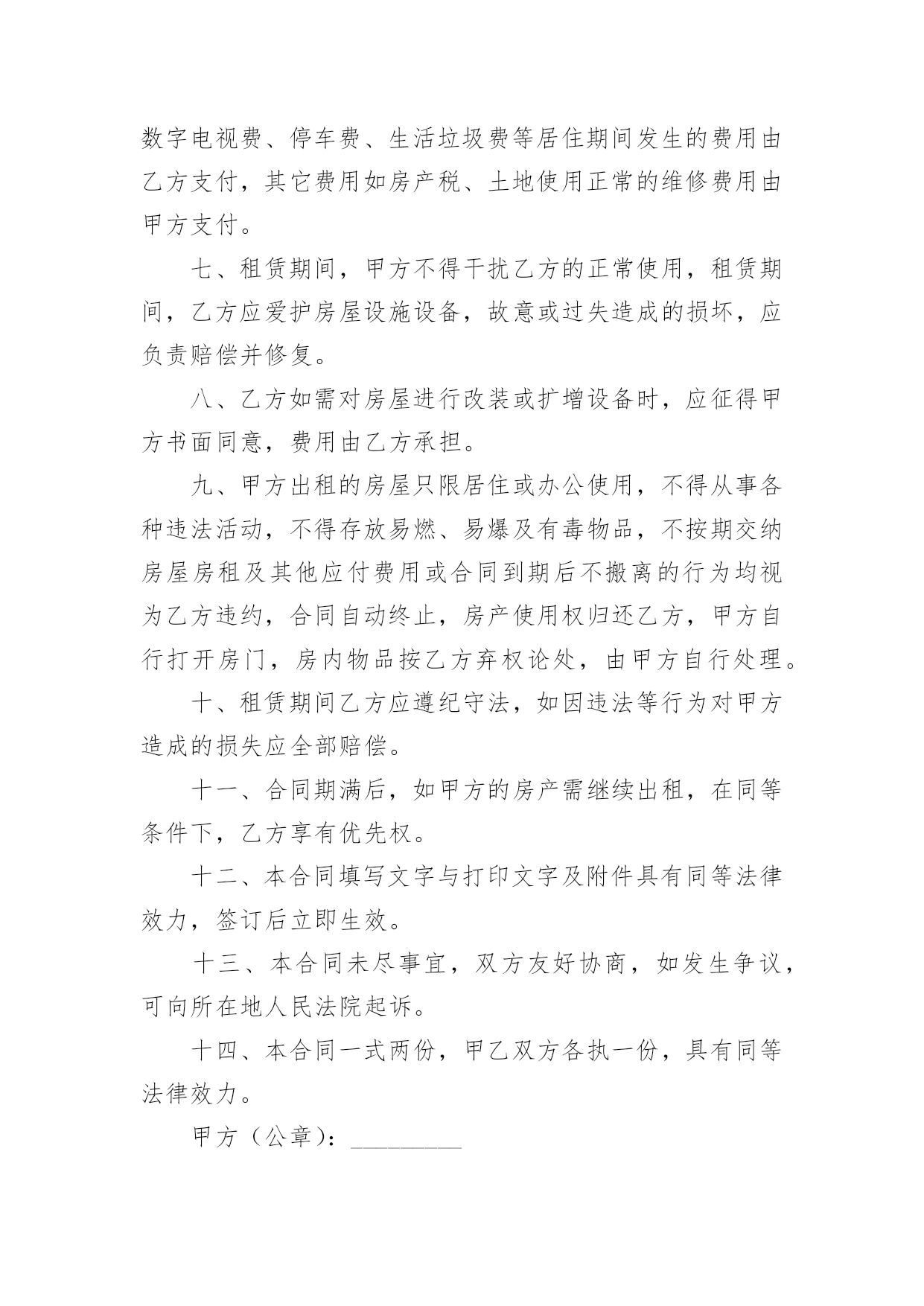 数字电视费、停车费、生活垃圾费等居住期间发生的费用由乙方支付，其它费用如房产税、土地使用正常的维修费用由甲方支付。

七、租赁期间，甲方不得干扰乙方的正常使用，租赁期间，乙方应爱护房屋设施设备，故意或过失造成的损坏，应负责赔偿并修复。

八、乙方如需对房屋进行改装或扩增设备时，应征得甲方书面同意，费用由乙方承担。

九、甲方出租的房屋只限居住或办公使用，不得从事各种违法活动，不得存放易燃、易爆及有毒物品，不按期交纳房屋房租及其他应付费用或合同到期后不搬离的行为均视为乙方违约，合同自动终止，房产使用权归还乙方，甲方自行打开房门，房内物品按乙方弃权论处，由甲方自行处理。

十、租赁期间乙方应遵纪守法，如因违法等行为对甲方造成的损失应全部赔偿。

十一、合同期满后，如甲方的房产需继续出租，在同等条件下，乙方享有优先权。

十二、本合同填写文字与打印文字及附件具有同等法律效力，签订后立即生效。

十三、本合同未尽事宜，双方友好协商，如发生争议，可向所在地人民法院起诉。

十四、本合同一式两份，甲乙双方各执一份，具有同等法律效力。

甲方（公章）：_________